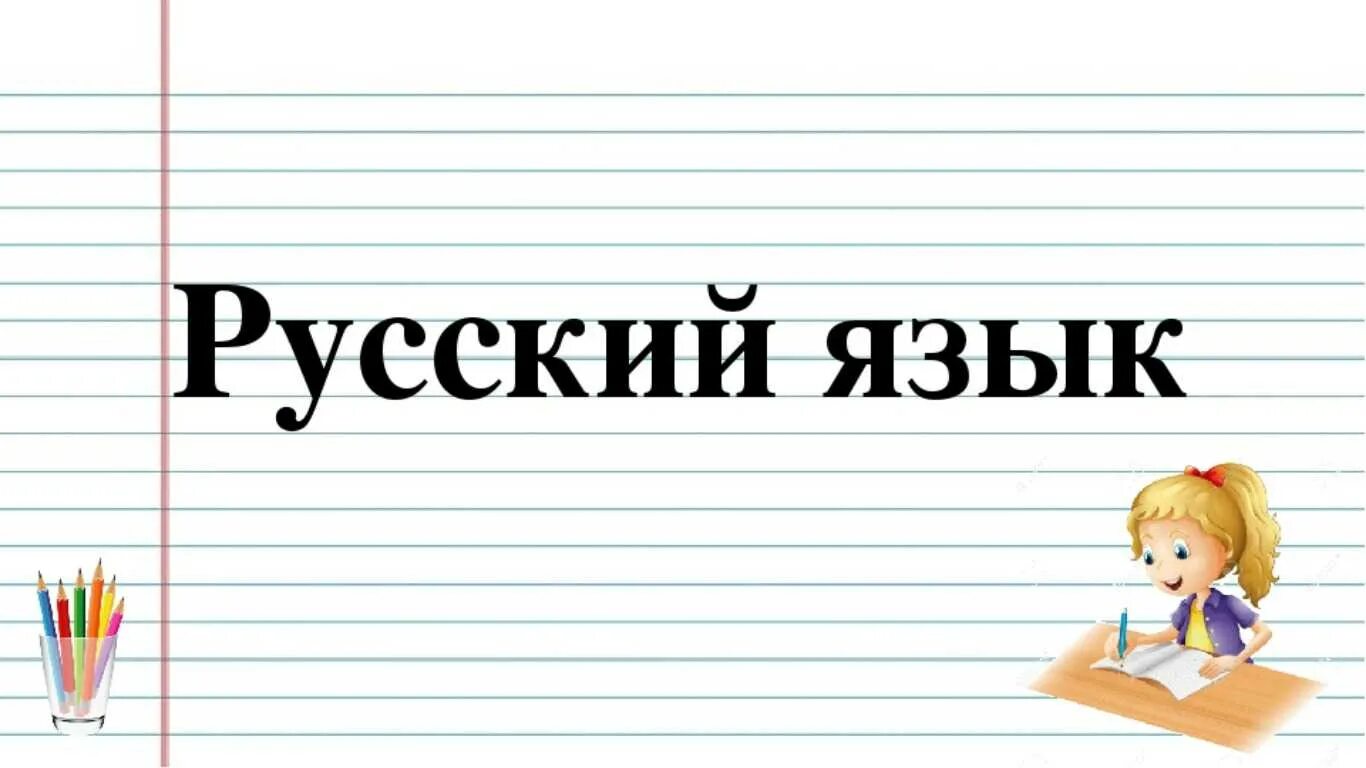 Русский язык